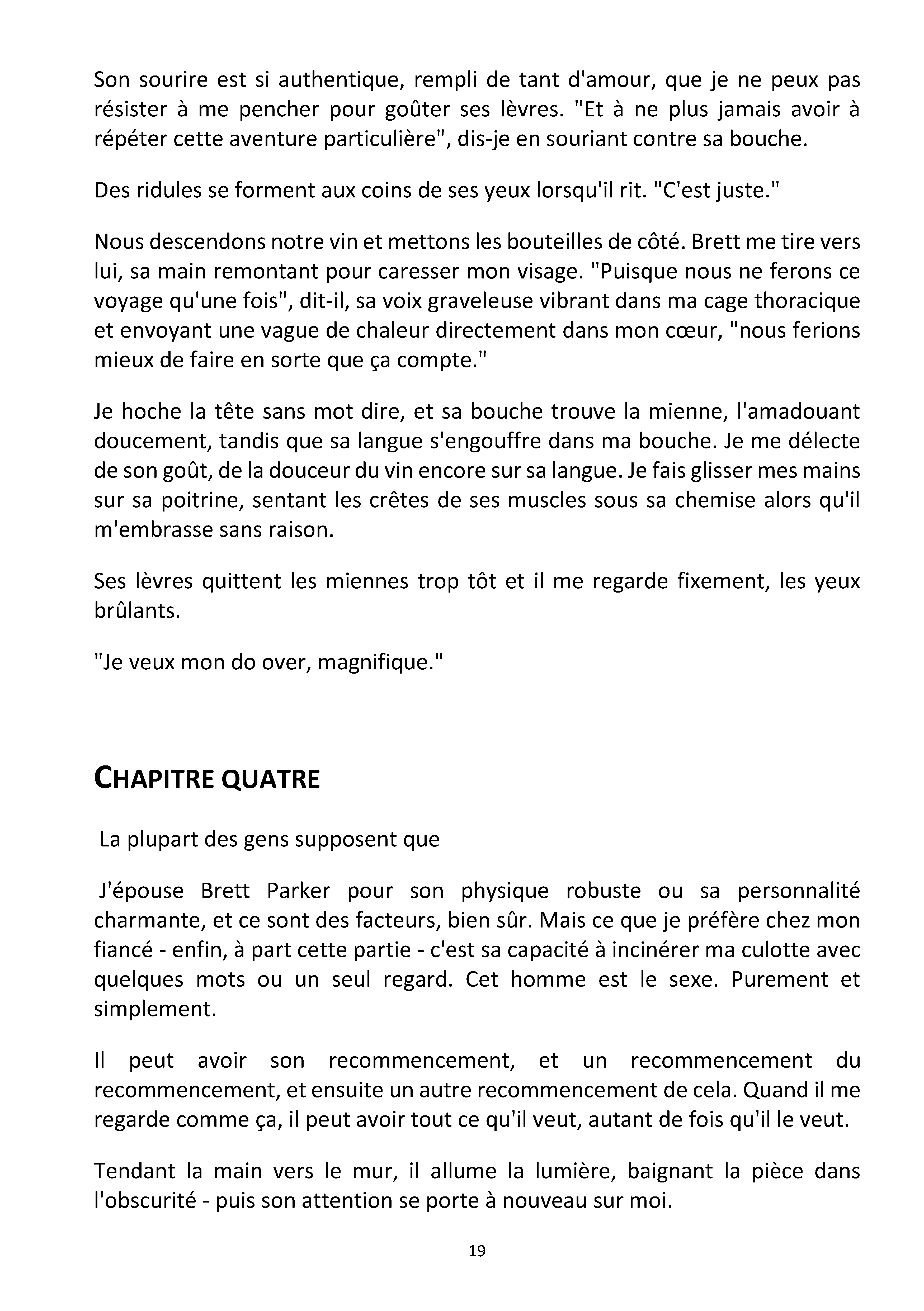 Son sourire est si authentique, rempli de tant d'amour, que je ne peux pas résister à me pencher pour goûter ses lèvres. "Et à ne plus jamais avoir à répéter cette aventure particulière", dis-je en souriant contre sa bouche.

Des ridules se forment aux coins de ses yeux lorsqu'il rit. "C'est juste."

Nous descendons notre vin et mettons les bouteilles de côté. Brett me tire vers lui, sa main remontant pour caresser mon visage. "Puisque nous ne ferons ce voyage qu'une fois", dit-il, sa voix graveleuse vibrant dans ma cage thoracique et envoyant une vague de chaleur directement dans mon cœur, "nous ferions mieux de faire en sorte que ça compte."

Je hoche la tête sans mot dire, et sa bouche trouve la mienne, l'amadouant doucement, tandis que sa langue s'engouffre dans ma bouche. Je me délecte de son goût, de la douceur du vin encore sur sa langue. Je fais glisser mes mains sur sa poitrine, sentant les crêtes de ses muscles sous sa chemise alors qu'il m'embrasse sans raison.

Ses lèvres quittent les miennes trop tôt et il me regarde fixement, les yeux brûlants.

"Je veux mon do over, magnifique."

CHAPITRE QUATRE

La plupart des gens supposent que

J'épouse Brett Parker pour son physique robuste ou sa personnalité charmante, et ce sont des facteurs, bien sûr. Mais ce que je préfère chez mon fiancé - enfin, à part cette partie - c'est sa capacité à incinérer ma culotte avec quelques mots ou un seul regard. Cet homme est le sexe. Purement et simplement.

Il peut avoir son recommencement, et un recommencement du recommencement, et ensuite un autre recommencement de cela. Quand il me regarde comme ça, il peut avoir tout ce qu'il veut, autant de fois qu'il le veut.

Tendant la main vers le mur, il allume la lumière, baignant la pièce dans l'obscurité - puis son attention se porte à nouveau sur moi.

19